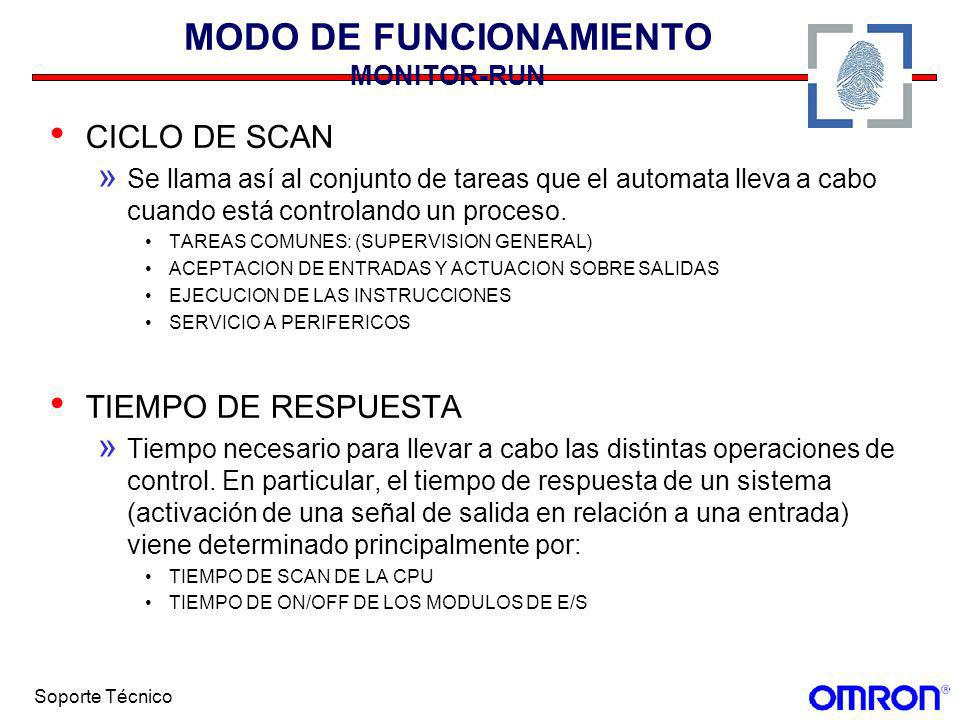 MODO DE FUNCIONAMIENTO
MONITOR-RUN

• CICLO DE SCAN
» Se llama así al conjunto de tareas que el automata lleva a cabo cuando está controlando un proceso.
• TAREAS COMUNES: (SUPERVISION GENERAL)
• ACEPTACION DE ENTRADAS Y ACTUACION SOBRE SALIDAS
• EJECUCION DE LAS INSTRUCCIONES
• SERVICIO A PERIFERICOS

• TIEMPO DE RESPUESTA
» Tiempo necesario para llevar a cabo las distintas operaciones de control. En particular, el tiempo de respuesta de un sistema (activación de una señal de salida en relación a una entrada) viene determinado principalmente por:
• TIEMPO DE SCAN DE LA CPU
• TIEMPO DE ON/OFF DE LOS MODULOS DE E/S

Soporte Técnico

OMRON®